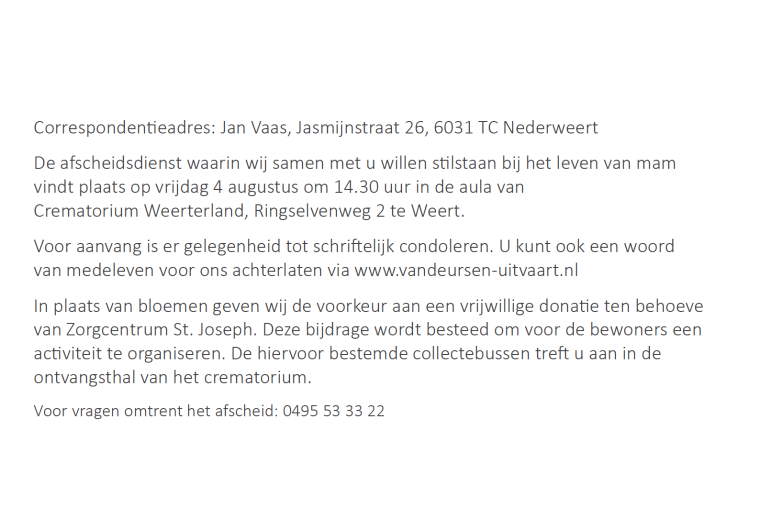 Correspondentieadres: Jan Vaas, Jasmijnstraat 26, 6031 TC Nederweert

De afscheidsdienst waarin wij samen met u willen stilstaan bij het leven van mam vindt plaats op vrijdag 4 augustus om 14.30 uur in de aula van Crematorium Weerterland, Ringselvenweg 2 te Weert.

Voor aanvang is er gelegenheid tot schriftelijk condoleren. U kunt ook een woord van medeleven voor ons achterlaten via www.vandeursen-uitvaart.nl

In plaats van bloemen geven wij de voorkeur aan een vrijwillige donatie ten behoeve van Zorgcentrum St. Joseph. Deze bijdrage wordt besteed om voor de bewoners een activiteit te organiseren. De hiervoor bestemde collectebussen treft u aan in de ontvangsthal van het crematorium.

Voor vragen omtrent het afscheid: 0495 53 33 22